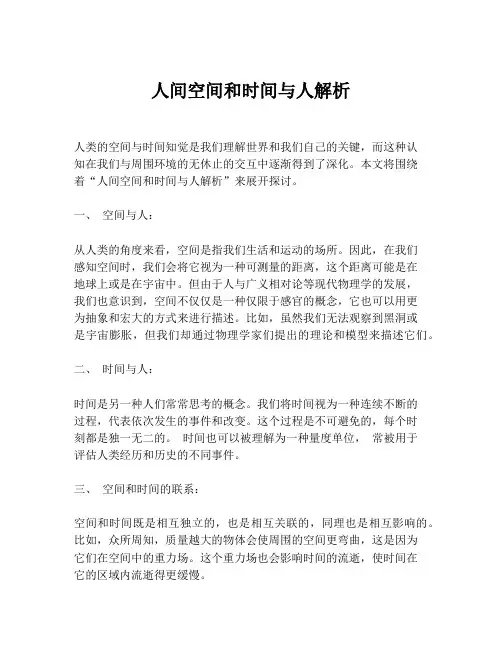 人间空间和时间与人解析

人类的空间与时间知觉是我们理解世界和我们自己的关键，而这种认知在我们与周围环境的无休止的交互中逐渐得到了深化。本文将围绕着“人间空间和时间与人解析”来展开探讨。

一、 空间与人：

从人类的角度来看，空间是指我们生活和运动的场所。因此，在我们感知空间时，我们会将它视为一种可测量的距离，这个距离可能是在地球上或是在宇宙中。但由于人与广义相对论等现代物理学的发展，我们也意识到，空间不仅仅是一种仅限于感官的概念，它也可以用更为抽象和宏大的方式来进行描述。比如，虽然我们无法观察到黑洞或是宇宙膨胀，但我们却通过物理学家们提出的理论和模型来描述它们。

二、 时间与人：

时间是另一种人们常常思考的概念。我们将时间视为一种连续不断的过程，代表依次发生的事件和改变。这个过程是不可避免的，每个时刻都是独一无二的。 时间也可以被理解为一种量度单位， 常被用于评估人类经历和历史的不同事件。

三、 空间和时间的联系：

空间和时间既是相互独立的，也是相互关联的，同理也是相互影响的。比如，众所周知，质量越大的物体会使周围的空间更弯曲，这是因为它们在空间中的重力场。这个重力场也会影响时间的流逝，使时间在它的区域内流逝得更缓慢。